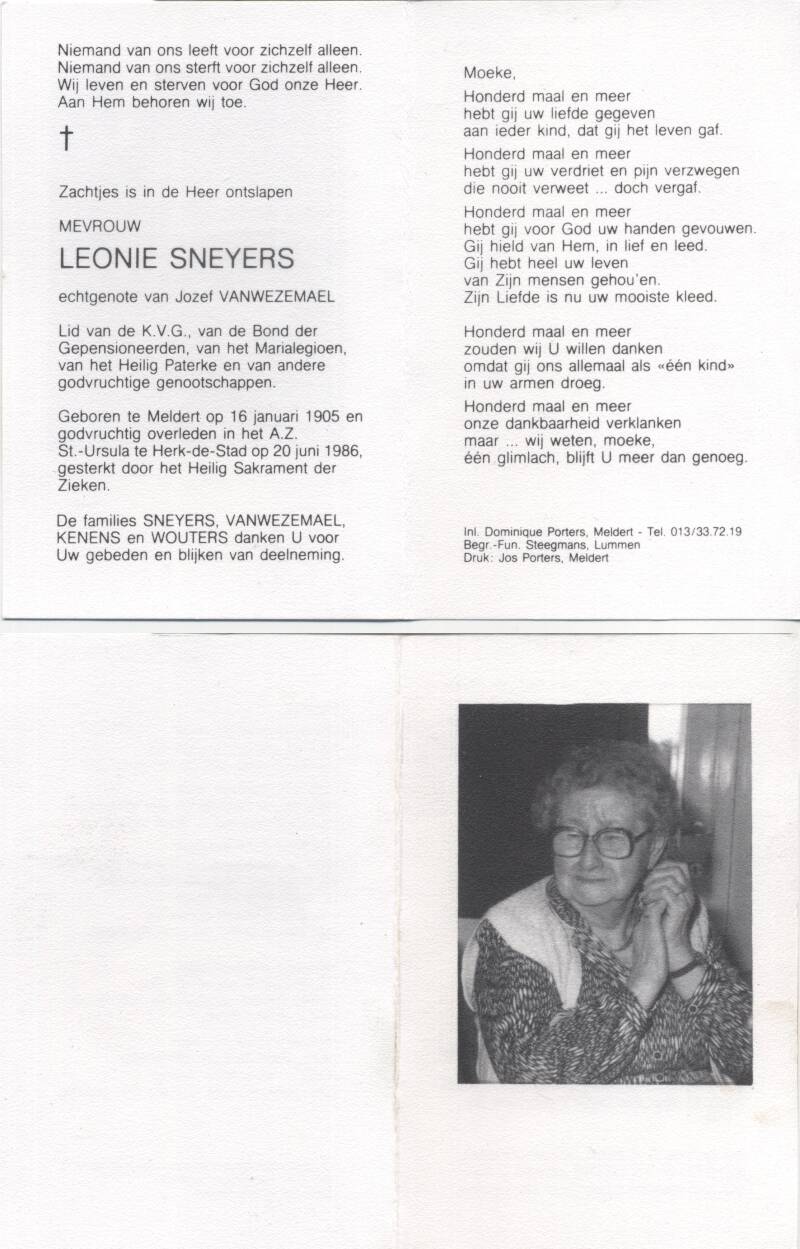 Niemand van ons leeft voor zichzelf alleen.
Niemand van ons sterft voor zichzelf alleen.
Wij leven en sterven voor God onze Heer.
Aan Hem behoren wij toe.

†

Zachtjes is in de Heer ontslapen

MEVROUW

LEONIE SNEYERS

echtgenote van Jozef VANWEZEMAEL

Lid van de K.V.G., van de Bond der Gepensioneerden, van het Marialegioen, van het Heilig Paterke en van andere godvruchtige genootschappen.

Geboren te Meldert op 16 januari 1905 en godvruchtig overleden in het A.Z. St.-Ursula te Herk-de-Stad op 20 juni 1986, gesterkt door het Heilig Sakrament der Zieken.

De families SNEYERS, VANWEZEMAEL, KENENS en WOUTERS danken U voor Uw gebeden en blijken van deelneming.

Moeke,

Honderd maal en meer
hebt gij uw liefde gegeven
aan ieder kind, dat gij het leven gaf.

Honderd maal en meer
hebt gij uw verdriet en pijn verzwegen
die nooit verweet ... doch vergaf.

Honderd maal en meer
hebt gij voor God uw handen gevouwen.
Gij hield van Hem, in lief en leed.
Gij hebt heel uw leven
van Zijn mensen gehou'en.
Zijn Liefde is nu uw mooiste kleed.

Honderd maal en meer
zouden wij U willen danken
omdat gij ons allemaal als «één kind»
in uw armen droeg.

Honderd maal en meer
onze dankbaarheid verklanken
maar ... wij weten, moeke,
één glimlach, blijft U meer dan genoeg.

Inl. Dominique Porters, Meldert - Tel. 013/33.72.19
Begr.-Fun. Steegmans, Lummen
Druk: Jos Porters, Meldert